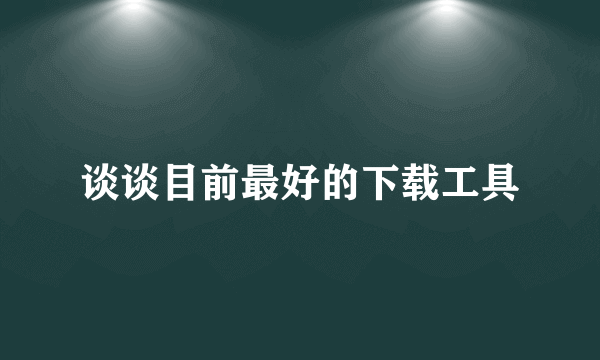 谈谈目前最好的下载工具